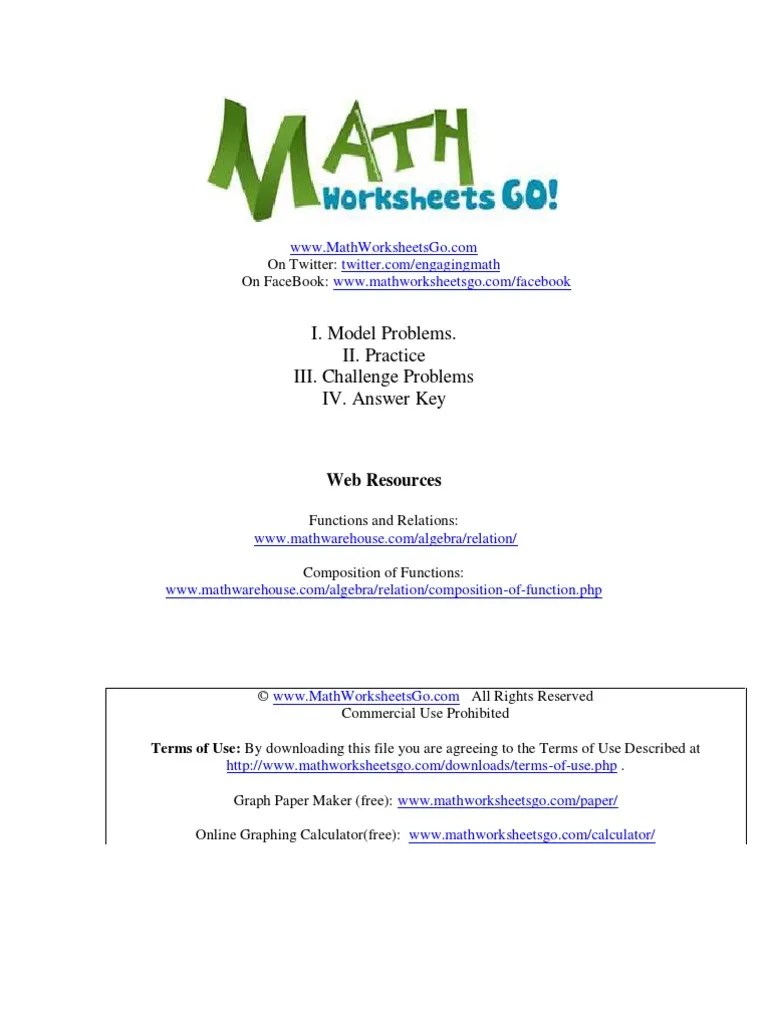 MATH
Worksheets GO!

www.MathWorksheetsGo.com
On Twitter: twitter.com/engagingmath
On FaceBook: www.mathworksheetsgo.com/facebook

I. Model Problems.
II. Practice
III. Challenge Problems
IV. Answer Key

Web Resources

Functions and Relations:
www.mathwarehouse.com/algebra/relation/

Composition of Functions:
www.mathwarehouse.com/algebra/relation/composition-of-function.php

© www.MathWorksheetsGo.com All Rights Reserved
Commercial Use Prohibited

Terms of Use: By downloading this file you are agreeing to the Terms of Use Described at http://www.mathworksheetsgo.com/downloads/terms-of-use.php .

Graph Paper Maker (free): www.mathworksheetsgo.com/paper/

Online Graphing Calculator(free): www.mathworksheetsgo.com/calculator/